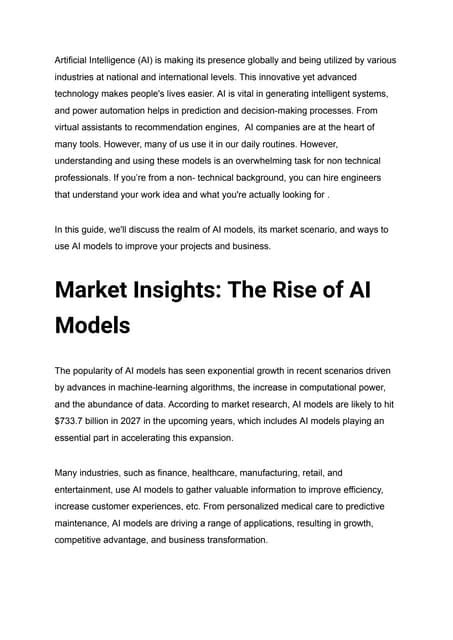 Artificial Intelligence (AI) is making its presence globally and being utilized by various industries at national and international levels. This innovative yet advanced technology makes people's lives easier. AI is vital in generating intelligent systems, and power automation helps in prediction and decision-making processes. From virtual assistants to recommendation engines, AI companies are at the heart of many tools. However, many of us use it in our daily routines. However, understanding and using these models is an overwhelming task for non technical professionals. If you're from a non- technical background, you can hire engineers that understand your work idea and what you're actually looking for .

In this guide, we'll discuss the realm of AI models, its market scenario, and ways to use AI models to improve your projects and business.

Market Insights: The Rise of AI Models

The popularity of AI models has seen exponential growth in recent scenarios driven by advances in machine-learning algorithms, the increase in computational power, and the abundance of data. According to market research, AI models are likely to hit $733.7 billion in 2027 in the upcoming years, which includes AI models playing an essential part in accelerating this expansion.

Many industries, such as finance, healthcare, manufacturing, retail, and entertainment, use AI models to gather valuable information to improve efficiency, increase customer experiences, etc. From personalized medical care to predictive maintenance, AI models are driving a range of applications, resulting in growth, competitive advantage, and business transformation.